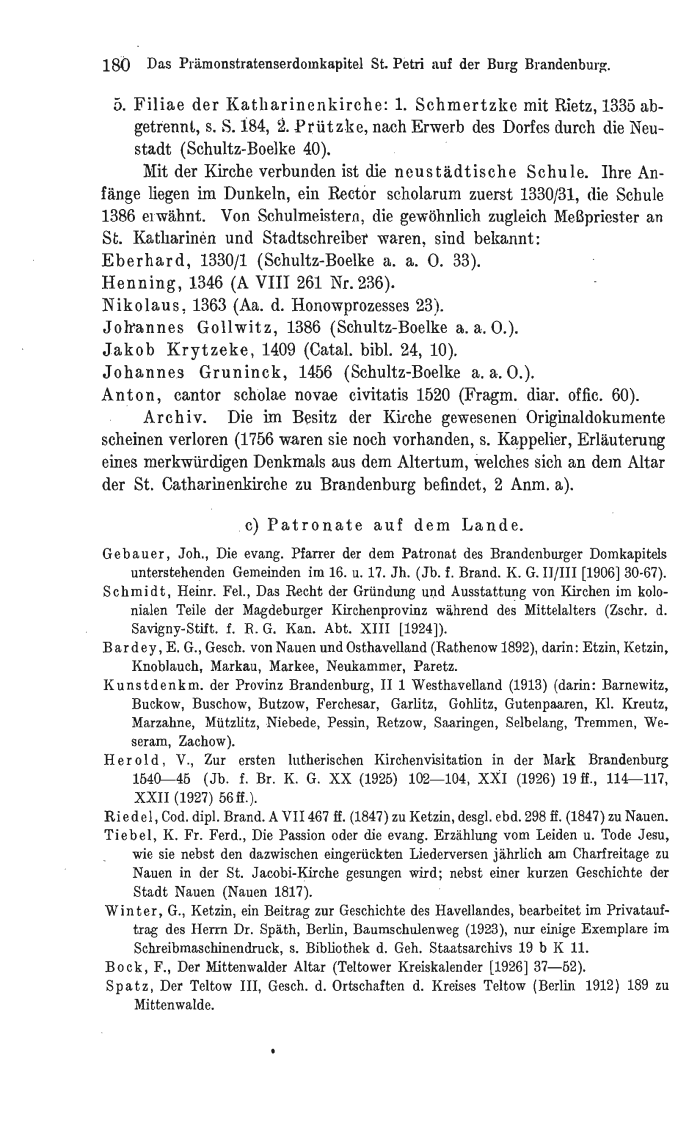 180 Das Prämonstratenserdomkapitel St. Petri auf der Burg Brandenburg.

5. Filiae der Katharinenkirche: 1. Schmertzke mit Rietz, 1335 abgetrennt, s. S. 184, 2. Prützke, nach Erwerb des Dorfes durch die Neustadt (Schultz-Boelke 40).

Mit der Kirche verbunden ist die neustädtische Schule. Ihre Anfänge liegen im Dunkeln, ein Rector scholarum zuerst 1330/31, die Schule 1386 erwähnt. Von Schulmeistern, die gewöhnlich zugleich Meßpriester an St. Katharinen und Stadtschreiber waren, sind bekannt:
Eberhard, 1330/1 (Schultz-Boelke a. a. O. 33).
Henning, 1346 (A VIII 261 Nr. 236).
Nikolaus, 1363 (Aa. d. Honowprozesses 23).
Johannes Gollwitz, 1386 (Schultz-Boelke a. a. O.).
Jakob Krytzeke, 1409 (Catal. bibl. 24, 10).
Johannes Gruninck, 1456 (Schultz-Boelke a. a. O.).
Anton, cantor scholae novae civitatis 1520 (Fragm. diar. offic. 60).

Archiv. Die im Besitz der Kirche gewesenen Originaldokumente scheinen verloren (1756 waren sie noch vorhanden, s. Kappelier, Erläuterung eines merkwürdigen Denkmals aus dem Altertum, welches sich an dem Altar der St. Catharinenkirche zu Brandenburg befindet, 2 Anm. a).

c) Patronate auf dem Lande.

Gebauer, Joh., Die evang. Pfarrer der dem Patronat des Brandenburger Domkapitels unterstehenden Gemeinden im 16. u. 17. Jh. (Jb. f. Brand. K. G. II/III [1906] 30-67).
Schmidt, Heinr. Fel., Das Recht der Gründung und Ausstattung von Kirchen im kolonialen Teile der Magdeburger Kirchenprovinz während des Mittelalters (Zschr. d. Savigny-Stift. f. R. G. Kan. Abt. XIII [1924]).
Bardey, E. G., Gesch. von Nauen und Osthavelland (Rathenow 1892), darin: Etzin, Ketzin, Knoblauch, Markau, Markee, Neukammer, Paretz.
Kunstdenkm. der Provinz Brandenburg, II 1 Westhavelland (1913) (darin: Barnewitz, Buckow, Buschow, Butzow, Ferchesar, Garlitz, Gohlitz, Gutenpaaren, Kl. Kreutz, Marzahne, Mützlitz, Niebede, Pessin, Retzow, Saaringen, Selbelang, Tremmen, Weseram, Zachow).
Herold, V., Zur ersten lutherischen Kirchenvisitation in der Mark Brandenburg 1540—45 (Jb. f. Br. K. G. XX (1925) 102—104, XXI (1926) 19 ff., 114—117, XXII (1927) 56 ff.).
Riedel, Cod. dipl. Brand. A VII 467 ff. (1847) zu Ketzin, desgl. ebd. 298 ff. (1847) zu Nauen.
Tiebel, K. Fr. Ferd., Die Passion oder die evang. Erzählung vom Leiden u. Tode Jesu, wie sie nebst den dazwischen eingerückten Liederversen jährlich am Charfreitage zu Nauen in der St. Jacobi-Kirche gesungen wird; nebst einer kurzen Geschichte der Stadt Nauen (Nauen 1817).
Winter, G., Ketzin, ein Beitrag zur Geschichte des Havellandes, bearbeitet im Privatauftrag des Herrn Dr. Späth, Berlin, Baumschulenweg (1923), nur einige Exemplare im Schreibmaschinendruck, s. Bibliothek d. Geh. Staatsarchivs 19 b K 11.
Bock, F., Der Mittenwalder Altar (Teltower Kreiskalender [1926] 37—52).
Spatz, Der Teltow III, Gesch. d. Ortschaften d. Kreises Teltow (Berlin 1912) 189 zu Mittenwalde.